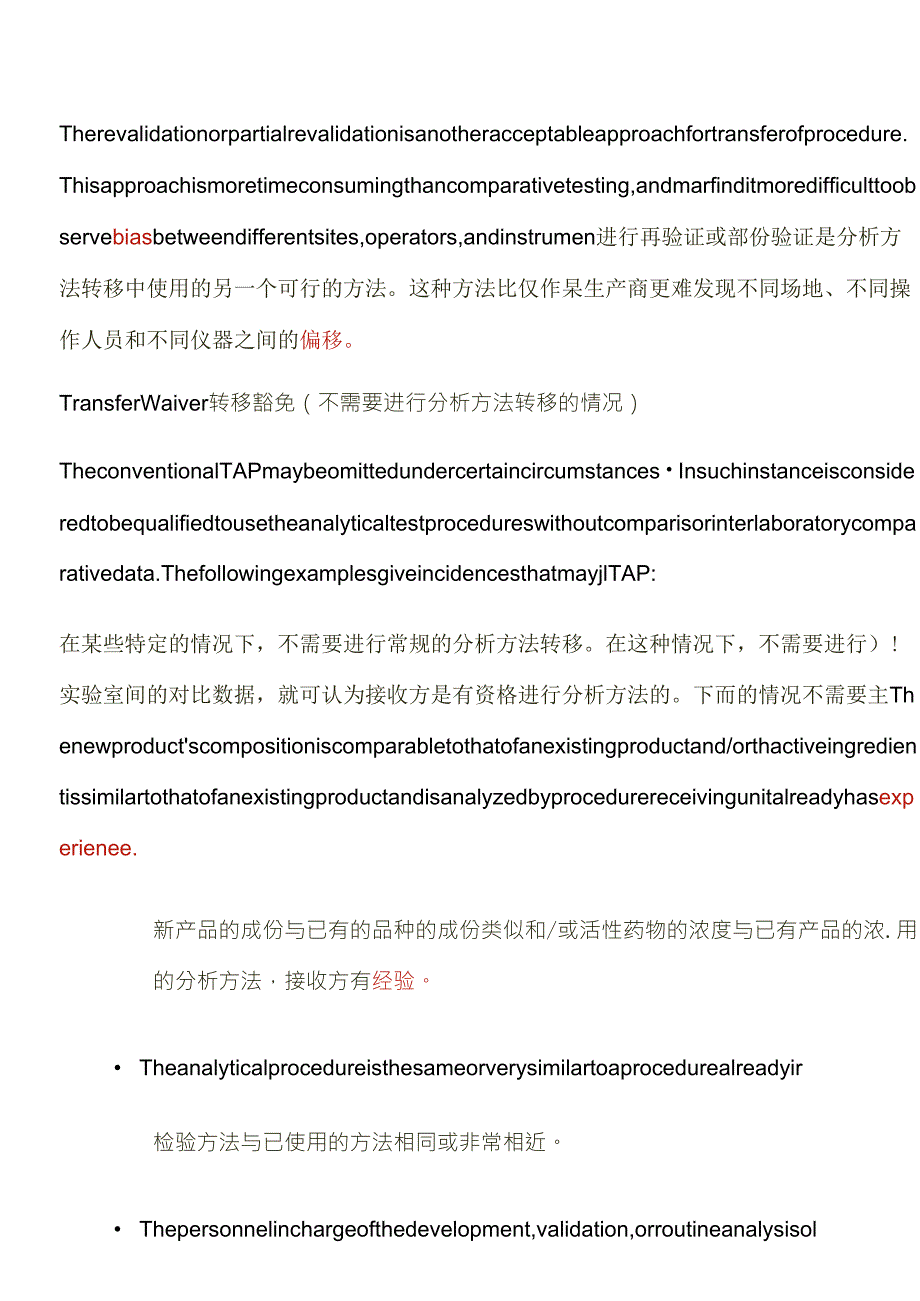 Therevalidationorpartialrevalidationisanotheracceptableapproachfortransferofprocedure. Thisapproachismoretimeconsumingthancomparativetesting,andmarfinditmoredifficulttoobservebiasbetweendifferentsites,operators,andinstrumen进行再验证或部份验证是分析方法转移中使用的另一个可行的方法。这种方法比仅作杲生产商更难发现不同场地、不同操作人员和不同仪器之间的偏移。

TransferWaiver转移豁免（不需要进行分析方法转移的情况）

TheconventionalTAPmaybeomittedundercertaincircumstances・Insuchinstanceisconsideredtobequalifiedtousetheanalyticaltestprocedureswithoutcomparisorinterlaboratorycomparativedata.ThefollowingexamplesgiveincidencesthatmayjlTAP:

在某些特定的情况下，不需要进行常规的分析方法转移。在这种情况下，不需要进行）！实验室间的对比数据，就可认为接收方是有资格进行分析方法的。下面的情况不需要主Thenewproduct'scompositioniscomparabletothatofanexistingproductand/orthactiveingredientissimilartothatofanexistingproductandisanalyzedbyprocedurereceivingunitalreadyhasexperienee.

新产品的成份与已有的品种的成份类似和/或活性药物的浓度与已有产品的浓.用的分析方法，接收方有经验。

• Theanalyticalprocedureisthesameorverysimilartoaprocedurealreadyir

检验方法与已使用的方法相同或非常相近。

• Thepersonnelinchargeofthedevelopment,validation,orroutineanalysisol